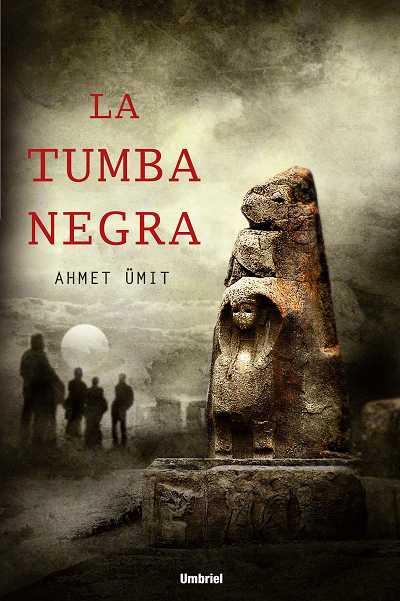 LA
TUMBA
NEGRA

AHMET ÜMIT

Umbriel